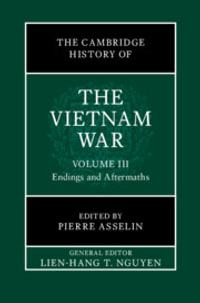 THE CAMBRIDGE HISTORY OF

THE VIETNAM WAR

VOLUME III
Endings and Aftermaths

EDITED BY
PIERRE ASSELIN

GENERAL EDITOR
LIEN-HANG T. NGUYEN